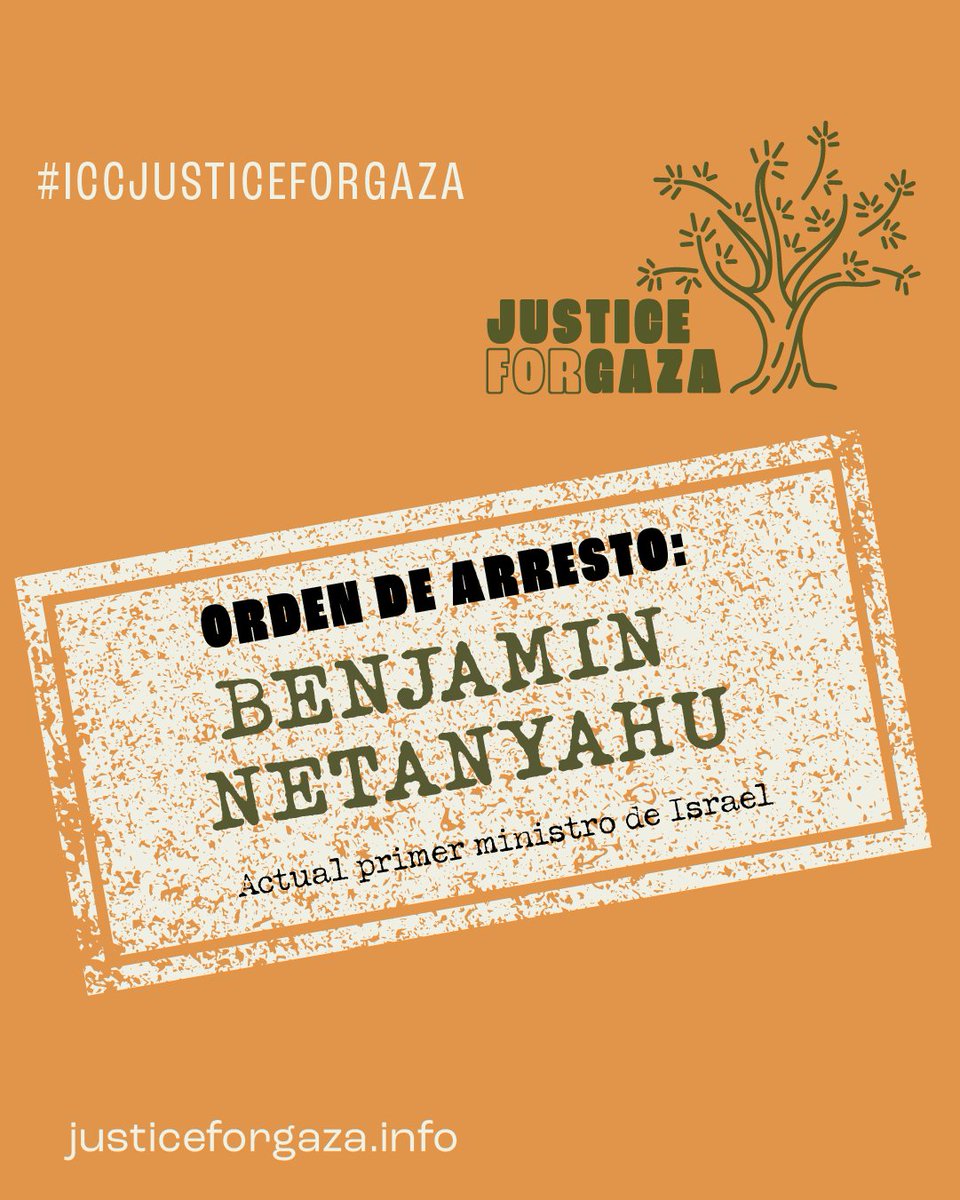 #ICCJUSTICEFORGAZA

JUSTICE FORGAZA

ORDEN DE ARRESTO:
BENJAMIN NETANYAHU
Actual primer ministro de Israel

justiceforgaza.info